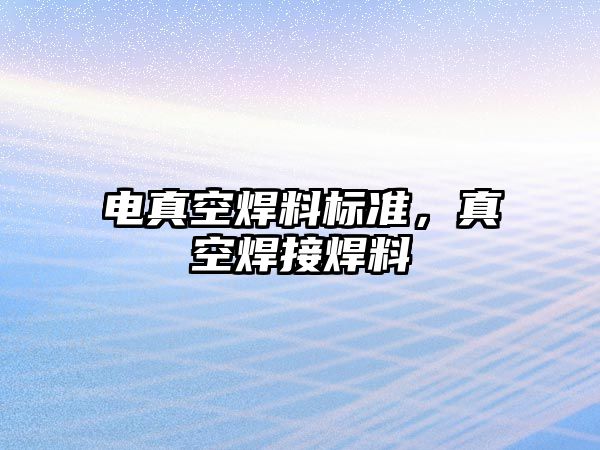 电真空焊料标准，真空焊接焊料